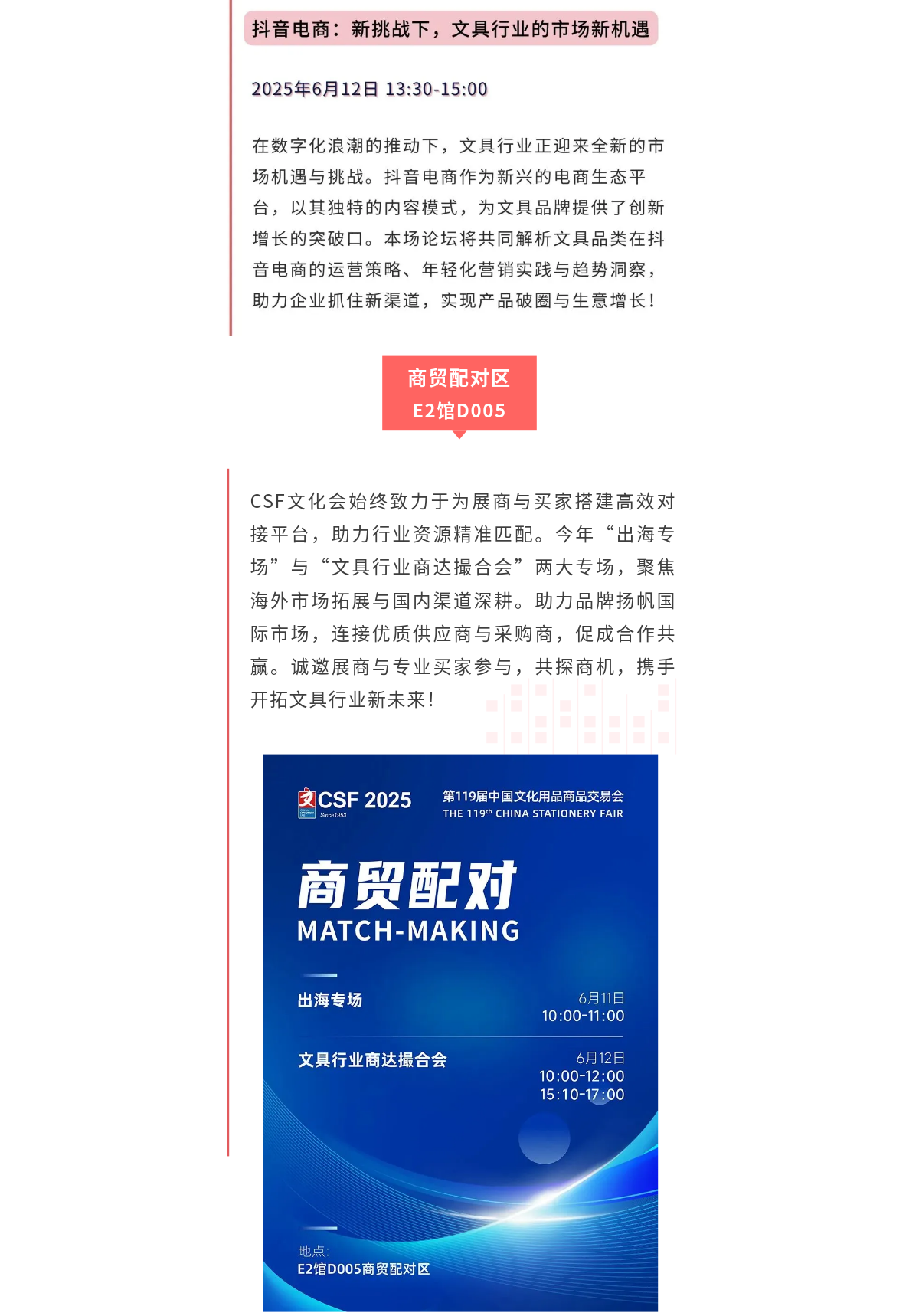 抖音电商：新挑战下，文具行业的市场新机遇

2025年6月12日 13:30-15:00

在数字化浪潮的推动下，文具行业正迎来全新的市场机遇与挑战。抖音电商作为新兴的电商生态平台，以其独特的内容模式，为文具品牌提供了创新增长的突破口。本场论坛将共同解析文具品类在抖音电商的运营策略、年轻化营销实践与趋势洞察，助力企业抓住新渠道，实现产品破圈与生意增长！

商贸配对区
E2馆D005

CSF文化会始终致力于为展商与买家搭建高效对接平台，助力行业资源精准匹配。今年“出海专场”与“文具行业商达撮合会”两大专场，聚焦海外市场拓展与国内渠道深耕。助力品牌扬帆国际市场，连接优质供应商与采购商，促成合作共赢。诚邀展商与专业买家参与，共探商机，携手开拓文具行业新未来！

CSF 2025
Since1953
第119届中国文化用品商品交易会
THE 119th CHINA STATIONERY FAIR

商贸配对
MATCH-MAKING

出海专场
6月11日
10:00-11:00

文具行业商达撮合会
6月12日
10:00-12:00
15:10-17:00

地点:
E2馆D005商贸配对区